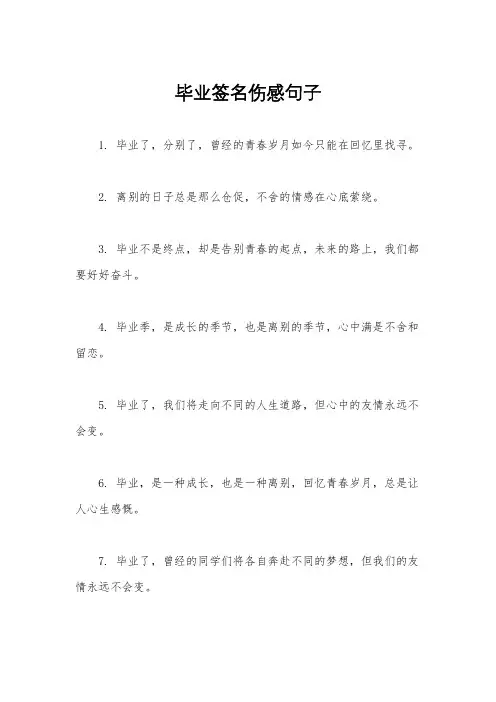 毕业签名伤感句子

1. 毕业了，分别了，曾经的青春岁月如今只能在回忆里找寻。

2. 离别的日子总是那么仓促，不舍的情感在心底萦绕。

3. 毕业不是终点，却是告别青春的起点，未来的路上，我们都要好好奋斗。

4. 毕业季，是成长的季节，也是离别的季节，心中满是不舍和留恋。

5. 毕业了，我们将走向不同的人生道路，但心中的友情永远不会变。

6. 毕业，是一种成长，也是一种离别，回忆青春岁月，总是让人心生感慨。

7. 毕业了，曾经的同学们将各自奔赴不同的梦想，但我们的友情永远不会变。